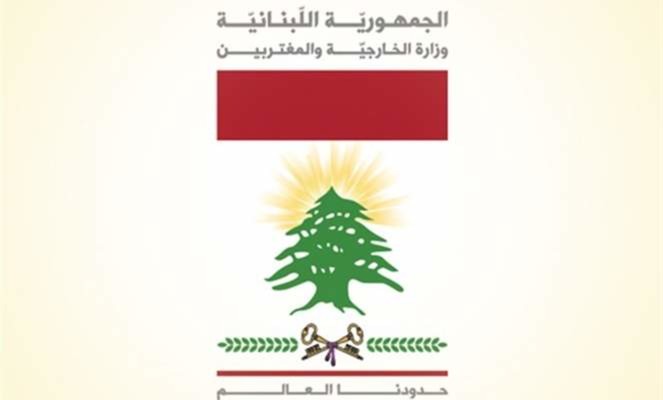 الجمهوريّة اللّبنانيّة
وزارة الخارجيّة والمغتربين

حدودنا العالم